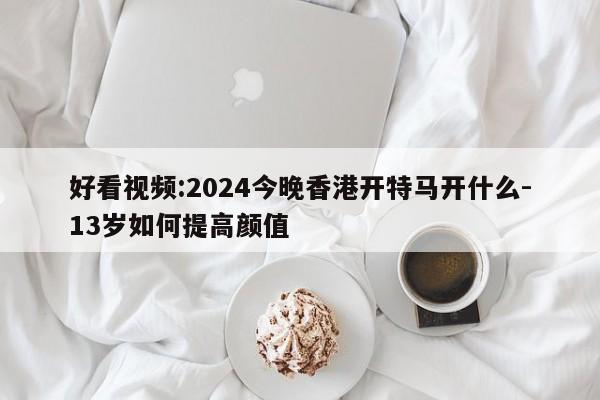 好看视频:2024今晚香港开特马开什么-13岁如何提高颜值